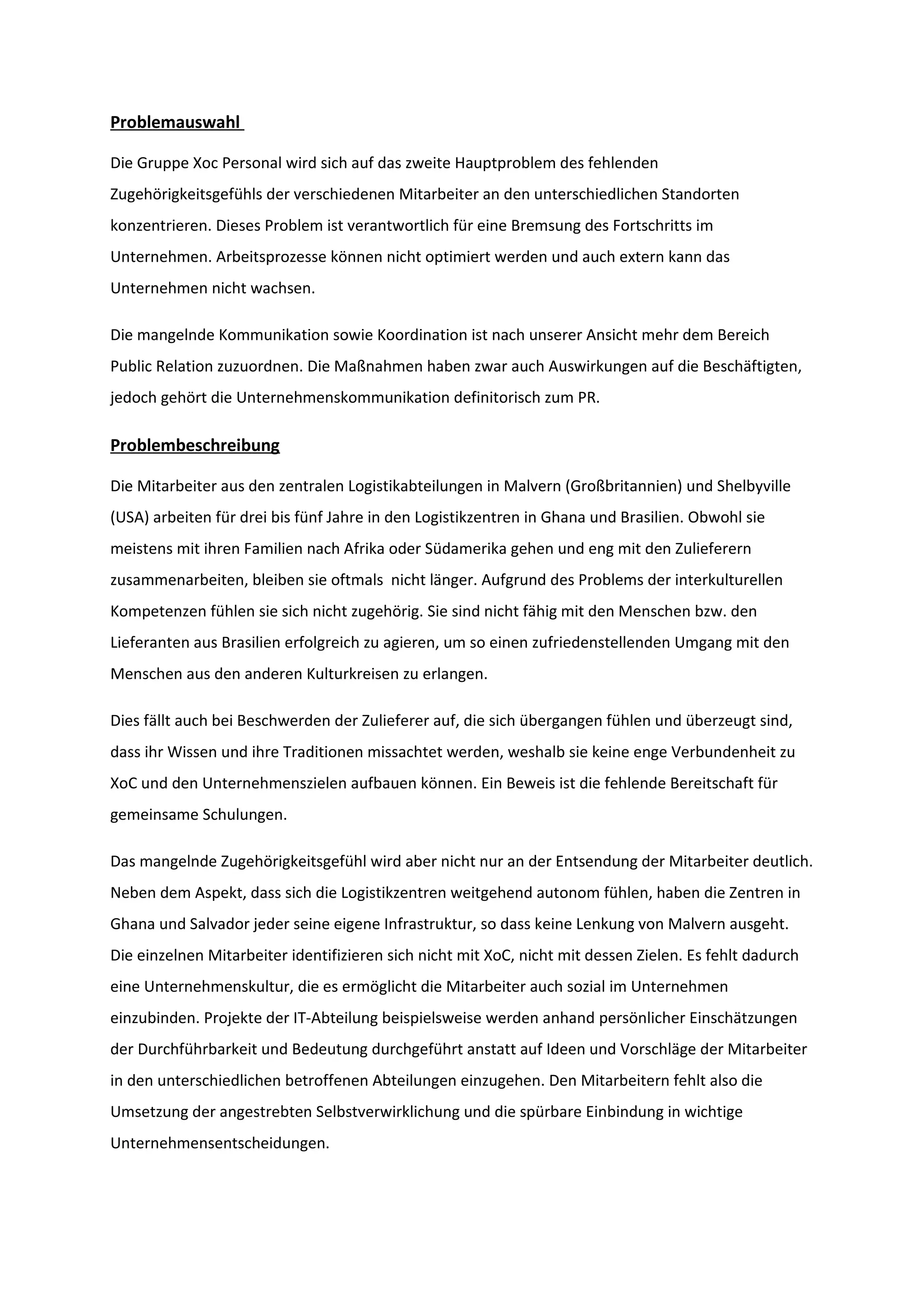 Problemauswahl

Die Gruppe Xoc Personal wird sich auf das zweite Hauptproblem des fehlenden Zugehörigkeitsgefühls der verschiedenen Mitarbeiter an den unterschiedlichen Standorten konzentrieren. Dieses Problem ist verantwortlich für eine Bremsung des Fortschritts im Unternehmen. Arbeitsprozesse können nicht optimiert werden und auch extern kann das Unternehmen nicht wachsen.

Die mangelnde Kommunikation sowie Koordination ist nach unserer Ansicht mehr dem Bereich Public Relation zuzuordnen. Die Maßnahmen haben zwar auch Auswirkungen auf die Beschäftigten, jedoch gehört die Unternehmenskommunikation definitorisch zum PR.

Problembeschreibung

Die Mitarbeiter aus den zentralen Logistikabteilungen in Malvern (Großbritannien) und Shelbyville (USA) arbeiten für drei bis fünf Jahre in den Logistikzentren in Ghana und Brasilien. Obwohl sie meistens mit ihren Familien nach Afrika oder Südamerika gehen und eng mit den Zulieferern zusammenarbeiten, bleiben sie oftmals nicht länger. Aufgrund des Problems der interkulturellen Kompetenzen fühlen sie sich nicht zugehörig. Sie sind nicht fähig mit den Menschen bzw. den Lieferanten aus Brasilien erfolgreich zu agieren, um so einen zufriedenstellenden Umgang mit den Menschen aus den anderen Kulturkreisen zu erlangen.

Dies fällt auch bei Beschwerden der Zulieferer auf, die sich übergangen fühlen und überzeugt sind, dass ihr Wissen und ihre Traditionen missachtet werden, weshalb sie keine enge Verbundenheit zu XoC und den Unternehmenszielen aufbauen können. Ein Beweis ist die fehlende Bereitschaft für gemeinsame Schulungen.

Das mangelnde Zugehörigkeitsgefühl wird aber nicht nur an der Entsendung der Mitarbeiter deutlich. Neben dem Aspekt, dass sich die Logistikzentren weitgehend autonom fühlen, haben die Zentren in Ghana und Salvador jeder seine eigene Infrastruktur, so dass keine Lenkung von Malvern ausgeht. Die einzelnen Mitarbeiter identifizieren sich nicht mit XoC, nicht mit dessen Zielen. Es fehlt dadurch eine Unternehmenskultur, die es ermöglicht die Mitarbeiter auch sozial im Unternehmen einzubinden. Projekte der IT-Abteilung beispielsweise werden anhand persönlicher Einschätzungen der Durchführbarkeit und Bedeutung durchgeführt anstatt auf Ideen und Vorschläge der Mitarbeiter in den unterschiedlichen betroffenen Abteilungen einzugehen. Den Mitarbeitern fehlt also die Umsetzung der angestrebten Selbstverwirklichung und die spürbare Einbindung in wichtige Unternehmensentscheidungen.